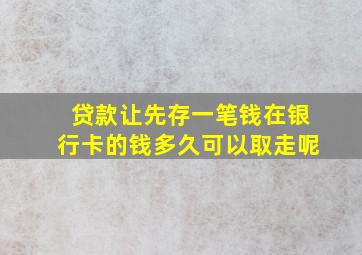 贷款让先存一笔钱在银行卡的钱多久可以取走呢